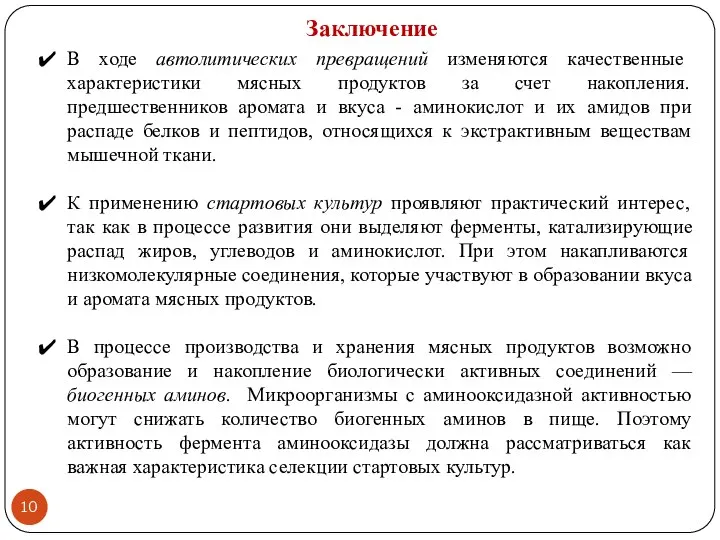 Заключение

✔ В ходе автолитических превращений изменяются качественные характеристики мясных продуктов за счет накопления. предшественников аромата и вкуса - аминокислот и их амидов при распаде белков и пептидов, относящихся к экстрактивным веществам мышечной ткани.

✔ К применению стартовых культур проявляют практический интерес, так как в процессе развития они выделяют ферменты, катализирующие распад жиров, углеводов и аминокислот. При этом накапливаются низкомолекулярные соединения, которые участвуют в образовании вкуса и аромата мясных продуктов.

✔ В процессе производства и хранения мясных продуктов возможно образование и накопление биологически активных соединений — биогенных аминов. Микроорганизмы с аминооксидазной активностью могут снижать количество биогенных аминов в пище. Поэтому активность фермента аминооксидазы должна рассматриваться как важная характеристика селекции стартовых культур.

10